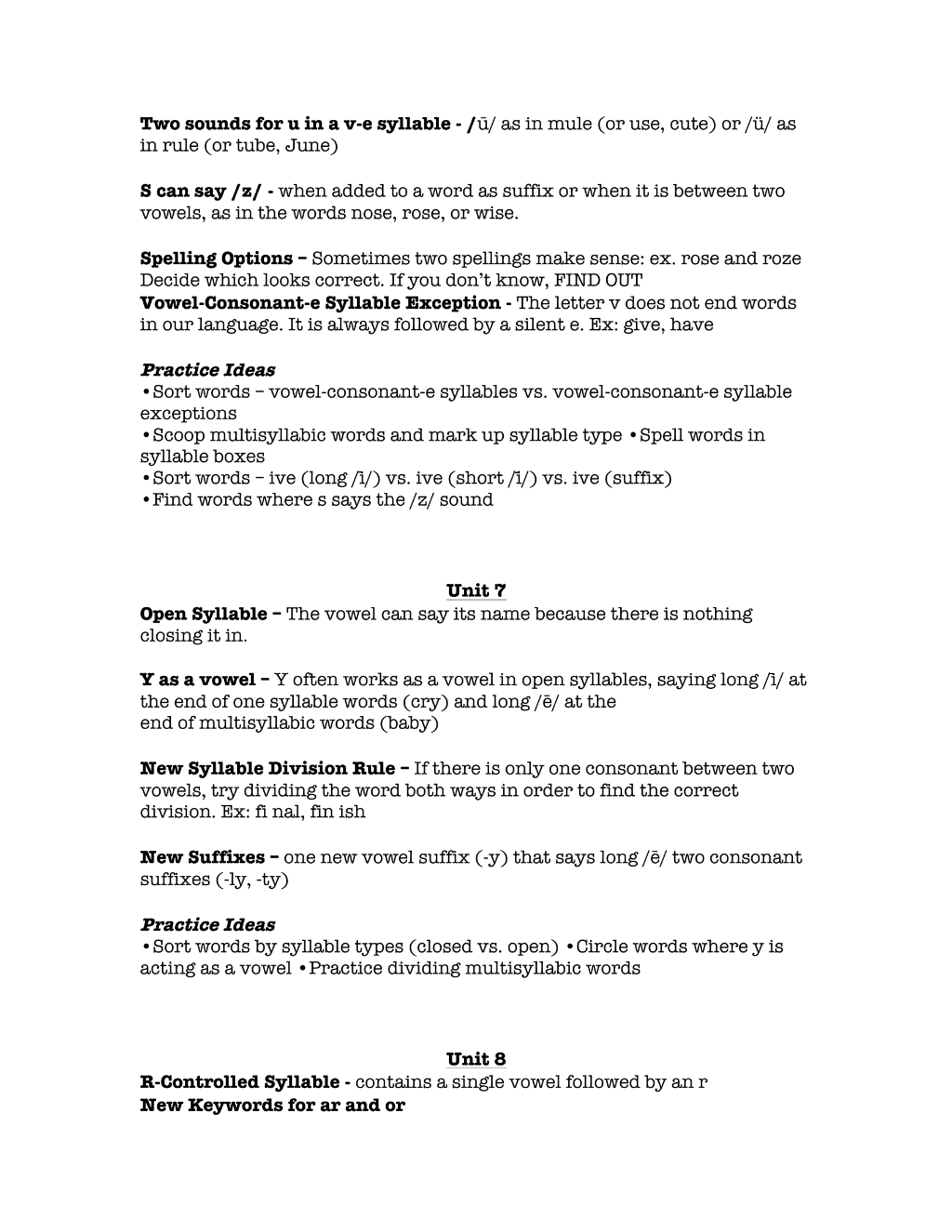 Two sounds for u in a v-e syllable - /ū/ as in mule (or use, cute) or /ü/ as in rule (or tube, June)

S can say /z/ - when added to a word as suffix or when it is between two vowels, as in the words nose, rose, or wise.

Spelling Options – Sometimes two spellings make sense: ex. rose and roze Decide which looks correct. If you don't know, FIND OUT
Vowel-Consonant-e Syllable Exception - The letter v does not end words in our language. It is always followed by a silent e. Ex: give, have

Practice Ideas
• Sort words – vowel-consonant-e syllables vs. vowel-consonant-e syllable exceptions
• Scoop multisyllabic words and mark up syllable type • Spell words in syllable boxes
• Sort words – ive (long /ī/) vs. ive (short /ĭ/) vs. ive (suffix)
• Find words where s says the /z/ sound

Unit 7
Open Syllable – The vowel can say its name because there is nothing closing it in.

Y as a vowel – Y often works as a vowel in open syllables, saying long /ī/ at the end of one syllable words (cry) and long /ē/ at the end of multisyllabic words (baby)

New Syllable Division Rule – If there is only one consonant between two vowels, try dividing the word both ways in order to find the correct division. Ex: fi nal, fin ish

New Suffixes – one new vowel suffix (-y) that says long /ē/ two consonant suffixes (-ly, -ty)

Practice Ideas
• Sort words by syllable types (closed vs. open) • Circle words where y is acting as a vowel • Practice dividing multisyllabic words

Unit 8
R-Controlled Syllable - contains a single vowel followed by an r
New Keywords for ar and or